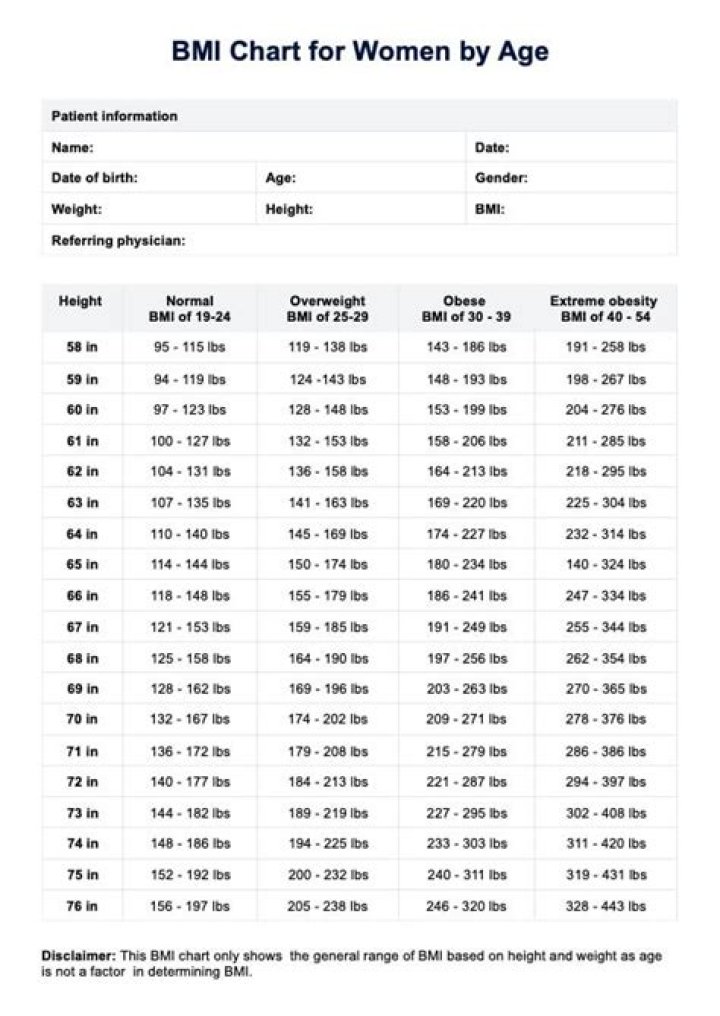 BMI Chart for Women by Age

| Patient information | | |
|---|---|---|
| Name: | | Date: |
| Date of birth: | Age: | Gender: |
| Weight: | Height: | BMI: |
| Referring physician: | | |

| Height | Normal BMI of 19-24 | Overweight BMI of 25-29 | Obese BMI of 30 - 39 | Extreme obesity BMI of 40 - 54 |
|---|---|---|---|---|
| 58 in | 95 - 115 lbs | 119 - 138 lbs | 143 - 186 lbs | 191 - 258 lbs |
| 59 in | 94 - 119 lbs | 124 -143 lbs | 148 - 193 lbs | 198 - 267 lbs |
| 60 in | 97 - 123 lbs | 128 - 148 lbs | 153 - 199 lbs | 204 - 276 lbs |
| 61 in | 100 - 127 lbs | 132 - 153 lbs | 158 - 206 lbs | 211 - 285 lbs |
| 62 in | 104 - 131 lbs | 136 - 158 lbs | 164 - 213 lbs | 218 - 295 lbs |
| 63 in | 107 - 135 lbs | 141 - 163 lbs | 169 - 220 lbs | 225 - 304 lbs |
| 64 in | 110 - 140 lbs | 145 - 169 lbs | 174 - 227 lbs | 232 - 314 lbs |
| 65 in | 114 - 144 lbs | 150 - 174 lbs | 180 - 234 lbs | 140 - 324 lbs |
| 66 in | 118 - 148 lbs | 155 - 179 lbs | 186 - 241 lbs | 247 - 334 lbs |
| 67 in | 121 - 153 lbs | 159 - 185 lbs | 191 - 249 lbs | 255 - 344 lbs |
| 68 in | 125 - 158 lbs | 164 - 190 lbs | 197 - 256 lbs | 262 - 354 lbs |
| 69 in | 128 - 162 lbs | 169 - 196 lbs | 203 - 263 lbs | 270 - 365 lbs |
| 70 in | 132 - 167 lbs | 174 - 202 lbs | 209 - 271 lbs | 278 - 376 lbs |
| 71 in | 136 - 172 lbs | 179 - 208 lbs | 215 - 279 lbs | 286 - 386 lbs |
| 72 in | 140 - 177 lbs | 184 - 213 lbs | 221 - 287 lbs | 294 - 397 lbs |
| 73 in | 144 - 182 lbs | 189 - 219 lbs | 227 - 295 lbs | 302 - 408 lbs |
| 74 in | 148 - 186 lbs | 194 - 225 lbs | 233 - 303 lbs | 311 - 420 lbs |
| 75 in | 152 - 192 lbs | 200 - 232 lbs | 240 - 311 lbs | 319 - 431 lbs |
| 76 in | 156 - 197 lbs | 205 - 238 lbs | 246 - 320 lbs | 328 - 443 lbs |

Disclaimer: This BMI chart only shows the general range of BMI based on height and weight as age is not a factor in determining BMI.